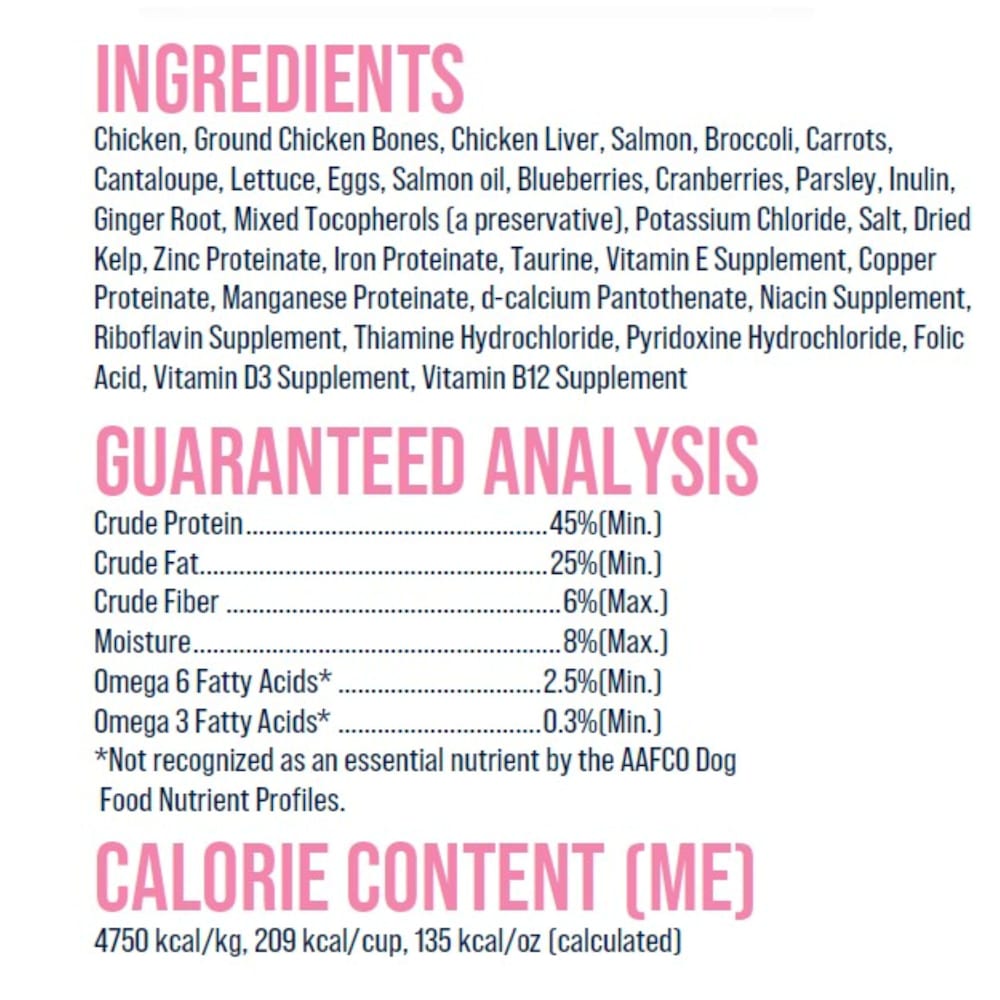 INGREDIENTS

Chicken, Ground Chicken Bones, Chicken Liver, Salmon, Broccoli, Carrots, Cantaloupe, Lettuce, Eggs, Salmon oil, Blueberries, Cranberries, Parsley, Inulin, Ginger Root, Mixed Tocopherols (a preservative), Potassium Chloride, Salt, Dried Kelp, Zinc Proteinate, Iron Proteinate, Taurine, Vitamin E Supplement, Copper Proteinate, Manganese Proteinate, d-calcium Pantothenate, Niacin Supplement, Riboflavin Supplement, Thiamine Hydrochloride, Pyridoxine Hydrochloride, Folic Acid, Vitamin D3 Supplement, Vitamin B12 Supplement

GUARANTEED ANALYSIS

Crude Protein 45%(Min.)
Crude Fat 25%(Min.)
Crude Fiber 6%(Max.)
Moisture 8%(Max.)
Omega 6 Fatty Acids* 2.5%(Min.)
Omega 3 Fatty Acids* 0.3%(Min.)
*Not recognized as an essential nutrient by the AAFCO Dog Food Nutrient Profiles.

CALORIE CONTENT (ME)

4750 kcal/kg, 209 kcal/cup, 135 kcal/oz (calculated)